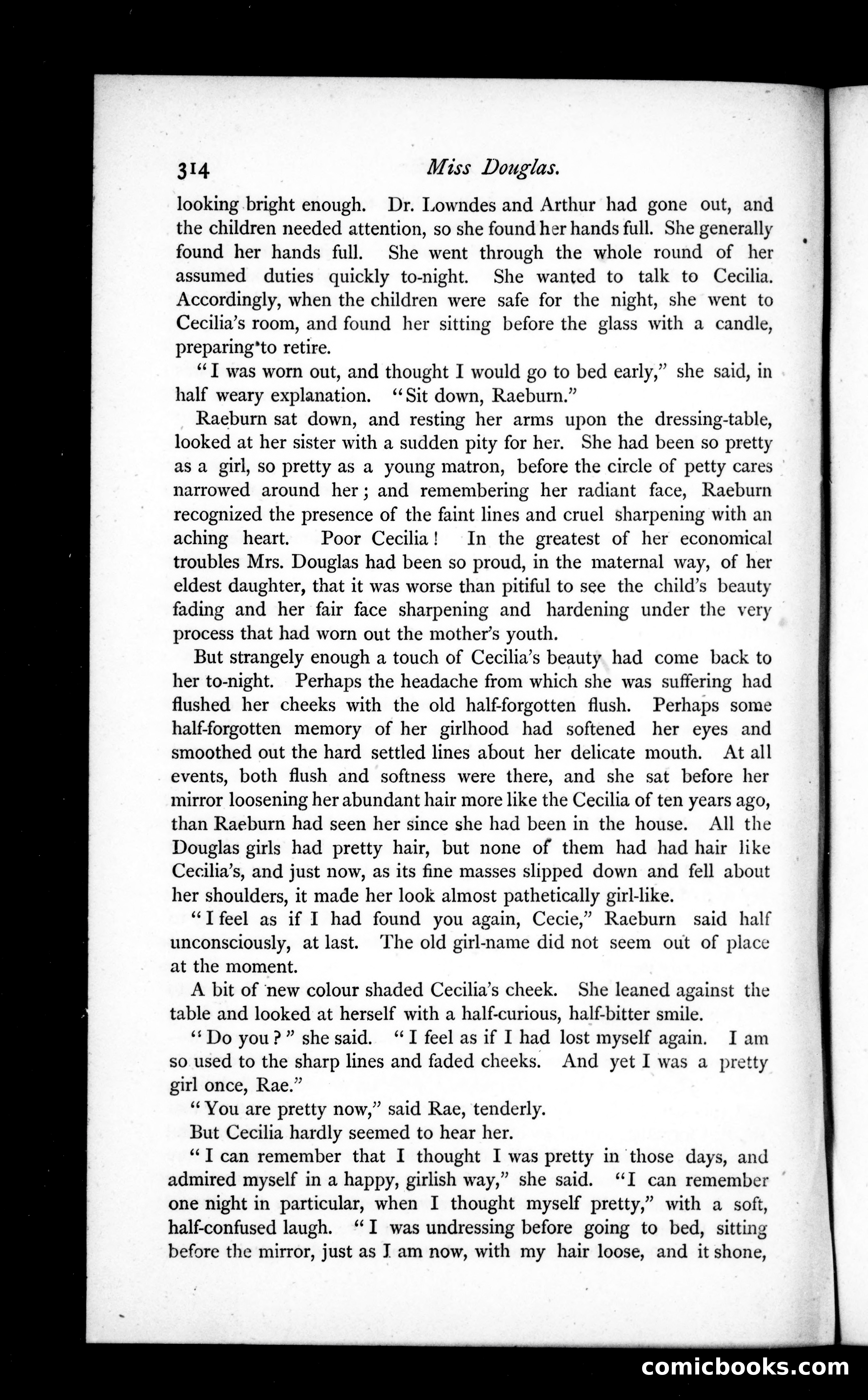 314 Miss Douglas.

looking bright enough. Dr. Lowndes and Arthur had gone out, and the children needed attention, so she found her hands full. She generally found her hands full. She went through the whole round of her assumed duties quickly to-night. She wanted to talk to Cecilia. Accordingly, when the children were safe for the night, she went to Cecilia's room, and found her sitting before the glass with a candle, preparing to retire.

"I was worn out, and thought I would go to bed early," she said, in half weary explanation. "Sit down, Raeburn."

Raeburn sat down, and resting her arms upon the dressing-table, looked at her sister with a sudden pity for her. She had been so pretty as a girl, so pretty as a young matron, before the circle of petty cares narrowed around her; and remembering her radiant face, Raeburn recognized the presence of the faint lines and cruel sharpening with an aching heart. Poor Cecilia! In the greatest of her economical troubles Mrs. Douglas had been so proud, in the maternal way, of her eldest daughter, that it was worse than pitiful to see the child's beauty fading and her fair face sharpening and hardening under the very process that had worn out the mother's youth.

But strangely enough a touch of Cecilia's beauty had come back to her to-night. Perhaps the headache from which she was suffering had flushed her cheeks with the old half-forgotten flush. Perhaps some half-forgotten memory of her girlhood had softened her eyes and smoothed out the hard settled lines about her delicate mouth. At all events, both flush and softness were there, and she sat before her mirror loosening her abundant hair more like the Cecilia of ten years ago, than Raeburn had seen her since she had been in the house. All the Douglas girls had pretty hair, but none of them had had hair like Cecilia's, and just now, as its fine masses slipped down and fell about her shoulders, it made her look almost pathetically girl-like.

"I feel as if I had found you again, Cecie," Raeburn said half unconsciously, at last. The old girl-name did not seem out of place at the moment.

A bit of new colour shaded Cecilia's cheek. She leaned against the table and looked at herself with a half-curious, half-bitter smile.

"Do you?" she said. "I feel as if I had lost myself again. I am so used to the sharp lines and faded cheeks. And yet I was a pretty girl once, Rae."

"You are pretty now," said Rae, tenderly.

But Cecilia hardly seemed to hear her.

"I can remember that I thought I was pretty in those days, and admired myself in a happy, girlish way," she said. "I can remember one night in particular, when I thought myself pretty," with a soft, half-confused laugh. "I was undressing before going to bed, sitting before the mirror, just as I am now, with my hair loose, and it shone,

comicbooks.com